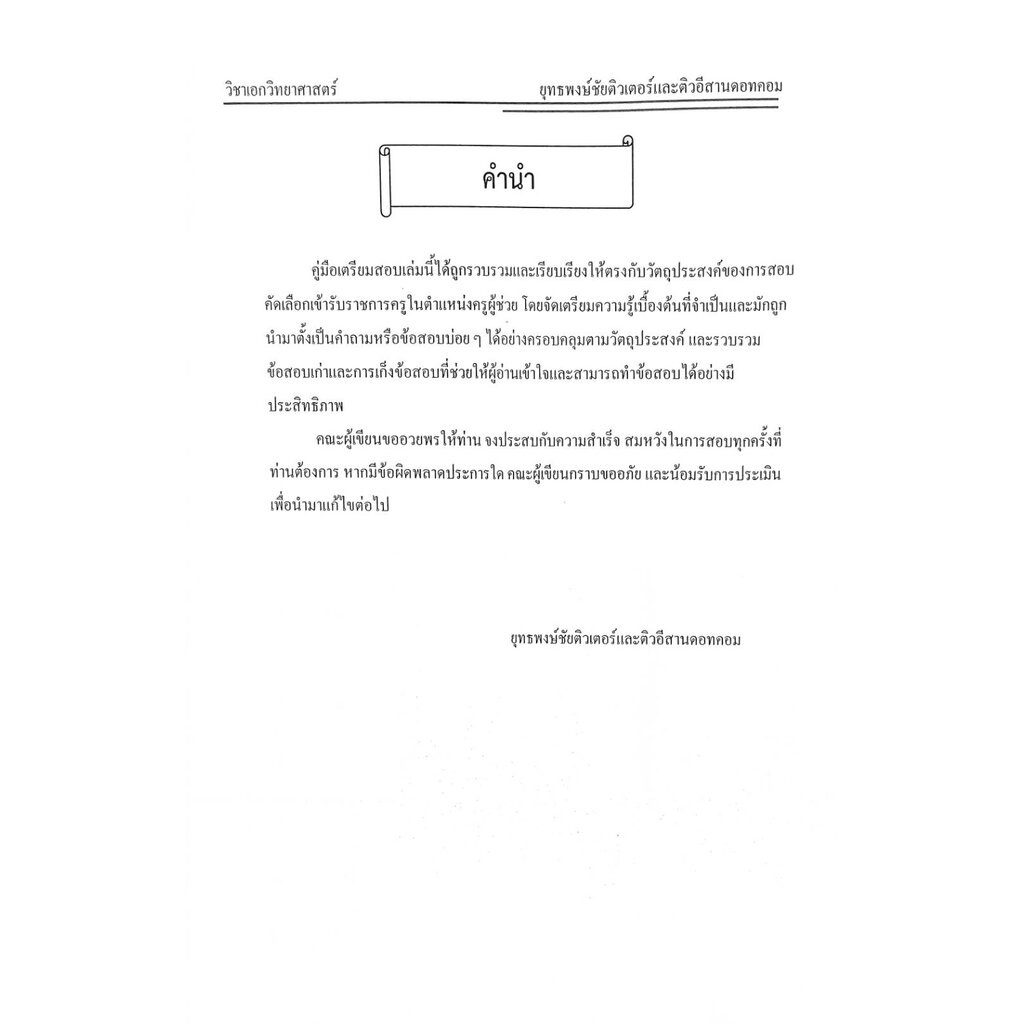 วิชาเอกวิทยาศาสตร์

ยุทธพงษ์ชัยติวเตอร์และติวอีสานดอทคอม

คำนำ

คู่มือเตรียมสอบเล่มนี้ได้ถูกรวบรวมและเรียบเรียงให้ตรงกับวัตถุประสงค์ของการสอบคัดเลือกเข้ารับราชการครูในตำแหน่งครูผู้ช่วย โดยจัดเตรียมความรู้เบื้องต้นที่จำเป็นและมักถูกนำมาตั้งเป็นคำถามหรือข้อสอบบ่อย ๆ ได้อย่างครอบคลุมตามวัตถุประสงค์ และรวบรวมข้อสอบเก่าและการเก็งข้อสอบที่ช่วยให้ผู้อ่านเข้าใจและสามารถทำข้อสอบได้อย่างมีประสิทธิภาพ

คณะผู้เขียนขออวยพรให้ท่าน จงประสบกับความสำเร็จ สมหวังในการสอบทุกครั้งที่ท่านต้องการ หากมีข้อผิดพลาดประการใด คณะผู้เขียนกราบขออภัย และน้อมรับการประเมินเพื่อนำมาแก้ไขต่อไป

ยุทธพงษ์ชัยติวเตอร์และติวอีสานดอทคอม